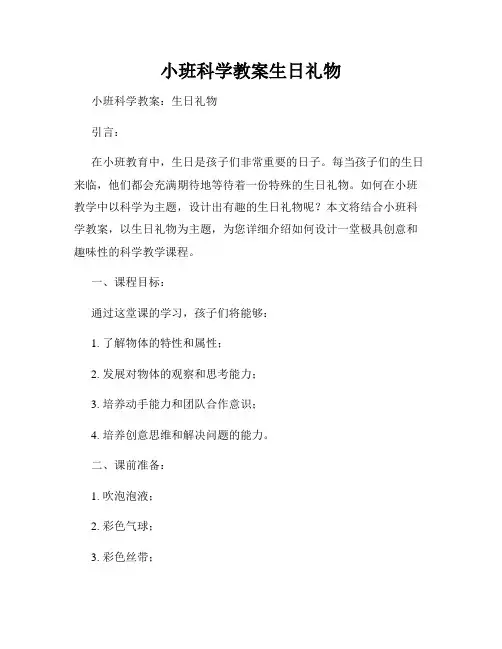 小班科学教案生日礼物

小班科学教案：生日礼物

引言：

在小班教育中，生日是孩子们非常重要的日子。每当孩子们的生日来临，他们都会充满期待地等待着一份特殊的生日礼物。如何在小班教学中以科学为主题，设计出有趣的生日礼物呢？本文将结合小班科学教案，以生日礼物为主题，为您详细介绍如何设计一堂极具创意和趣味性的科学教学课程。

一、课程目标：

通过这堂课的学习，孩子们将能够：

1. 了解物体的特性和属性；

2. 发展对物体的观察和思考能力；

3. 培养动手能力和团队合作意识；

4. 培养创意思维和解决问题的能力。

二、课前准备：

1. 吹泡泡液；

2. 彩色气球；

3. 彩色丝带；